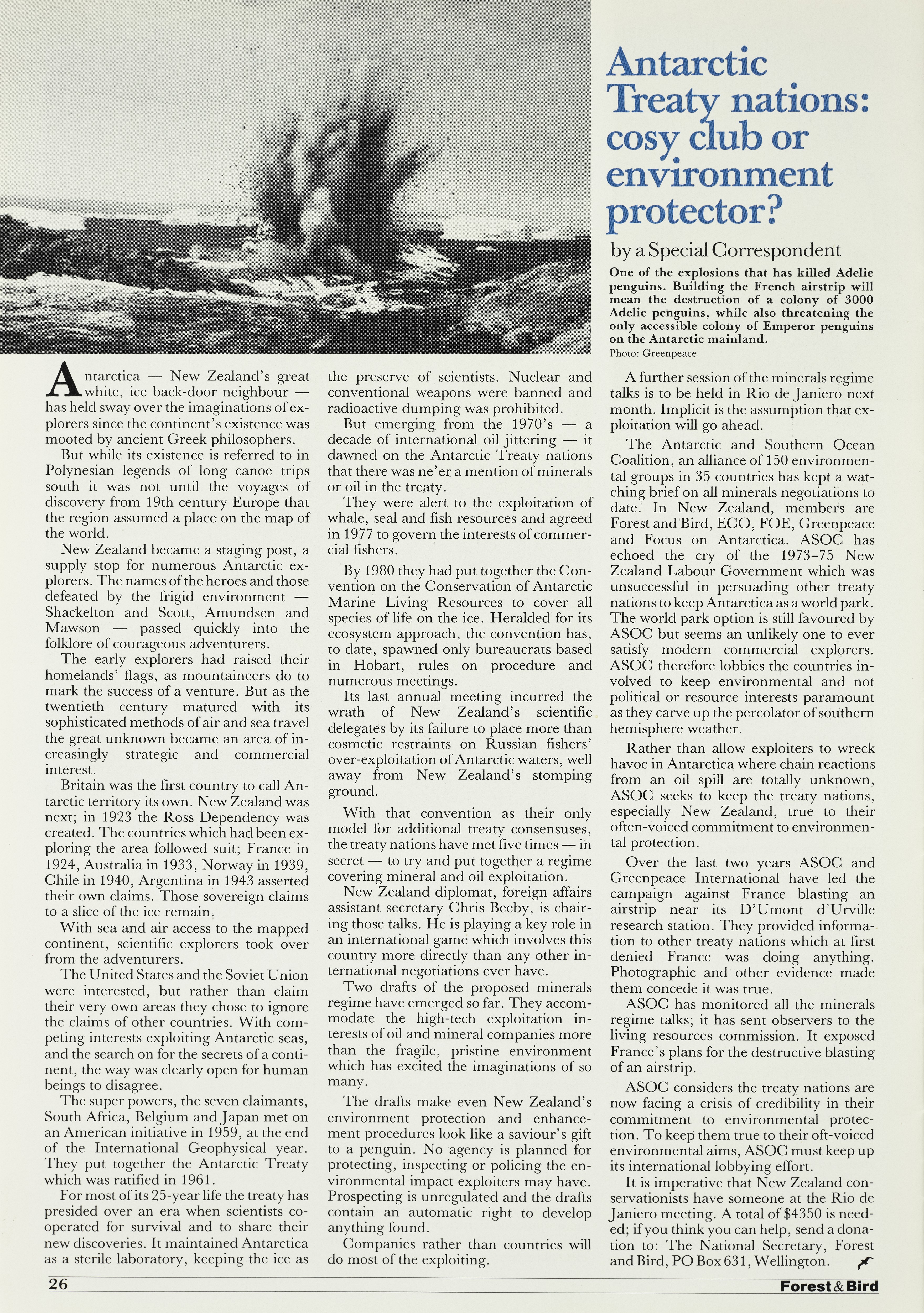 Antarctic Treaty nations: cosy club or environment protector?

by a Special Correspondent

One of the explosions that has killed Adelie penguins. Building the French airstrip will mean the destruction of a colony of 3000 Adelie penguins, while also threatening the only accessible colony of Emperor penguins on the Antarctic mainland.
Photo: Greenpeace

Antarctica — New Zealand's great white, ice back-door neighbour — has held sway over the imaginations of explorers since the continent's existence was mooted by ancient Greek philosophers.

But while its existence is referred to in Polynesian legends of long canoe trips south it was not until the voyages of discovery from 19th century Europe that the region assumed a place on the map of the world.

New Zealand became a staging post, a supply stop for numerous Antarctic explorers. The names of the heroes and those defeated by the frigid environment — Shackelton and Scott, Amundsen and Mawson — passed quickly into the folklore of courageous adventurers.

The early explorers had raised their homelands' flags, as mountaineers do to mark the success of a venture. But as the twentieth century matured with its sophisticated methods of air and sea travel the great unknown became an area of increasingly strategic and commercial interest.

Britain was the first country to call Antarctic territory its own. New Zealand was next; in 1923 the Ross Dependency was created. The countries which had been exploring the area followed suit; France in 1924, Australia in 1933, Norway in 1939, Chile in 1940, Argentina in 1943 asserted their own claims. Those sovereign claims to a slice of the ice remain.

With sea and air access to the mapped continent, scientific explorers took over from the adventurers.

The United States and the Soviet Union were interested, but rather than claim their very own areas they chose to ignore the claims of other countries. With competing interests exploiting Antarctic seas, and the search on for the secrets of a continent, the way was clearly open for human beings to disagree.

The super powers, the seven claimants, South Africa, Belgium and Japan met on an American initiative in 1959, at the end of the International Geophysical year. They put together the Antarctic Treaty which was ratified in 1961.

For most of its 25-year life the treaty has presided over an era when scientists cooperated for survival and to share their new discoveries. It maintained Antarctica as a sterile laboratory, keeping the ice as the preserve of scientists. Nuclear and conventional weapons were banned and radioactive dumping was prohibited.

But emerging from the 1970's — a decade of international oil jittering — it dawned on the Antarctic Treaty nations that there was ne'er a mention of minerals or oil in the treaty.

They were alert to the exploitation of whale, seal and fish resources and agreed in 1977 to govern the interests of commercial fishers.

By 1980 they had put together the Convention on the Conservation of Antarctic Marine Living Resources to cover all species of life on the ice. Heralded for its ecosystem approach, the convention has, to date, spawned only bureaucrats based in Hobart, rules on procedure and numerous meetings.

Its last annual meeting incurred the wrath of New Zealand's scientific delegates by its failure to place more than cosmetic restraints on Russian fishers' over-exploitation of Antarctic waters, well away from New Zealand's stomping ground.

With that convention as their only model for additional treaty consensuses, the treaty nations have met five times — in secret — to try and put together a regime covering mineral and oil exploitation.

New Zealand diplomat, foreign affairs assistant secretary Chris Beeby, is chairing those talks. He is playing a key role in an international game which involves this country more directly than any other international negotiations ever have.

Two drafts of the proposed minerals regime have emerged so far. They accommodate the high-tech exploitation interests of oil and mineral companies more than the fragile, pristine environment which has excited the imaginations of so many.

The drafts make even New Zealand's environment protection and enhancement procedures look like a saviour's gift to a penguin. No agency is planned for protecting, inspecting or policing the environmental impact exploiters may have. Prospecting is unregulated and the drafts contain an automatic right to develop anything found.

Companies rather than countries will do most of the exploiting.

A further session of the minerals regime talks is to be held in Rio de Janiero next month. Implicit is the assumption that exploitation will go ahead.

The Antarctic and Southern Ocean Coalition, an alliance of 150 environmental groups in 35 countries has kept a watching brief on all minerals negotiations to date. In New Zealand, members are Forest and Bird, ECO, FOE, Greenpeace and Focus on Antarctica. ASOC has echoed the cry of the 1973–75 New Zealand Labour Government which was unsuccessful in persuading other treaty nations to keep Antarctica as a world park. The world park option is still favoured by ASOC but seems an unlikely one to ever satisfy modern commercial explorers. ASOC therefore lobbies the countries involved to keep environmental and not political or resource interests paramount as they carve up the percolator of southern hemisphere weather.

Rather than allow exploiters to wreck havoc in Antarctica where chain reactions from an oil spill are totally unknown, ASOC seeks to keep the treaty nations, especially New Zealand, true to their often-voiced commitment to environmental protection.

Over the last two years ASOC and Greenpeace International have led the campaign against France blasting an airstrip near its D'Umont d'Urville research station. They provided information to other treaty nations which at first denied France was doing anything. Photographic and other evidence made them concede it was true.

ASOC has monitored all the minerals regime talks; it has sent observers to the living resources commission. It exposed France's plans for the destructive blasting of an airstrip.

ASOC considers the treaty nations are now facing a crisis of credibility in their commitment to environmental protection. To keep them true to their oft-voiced environmental aims, ASOC must keep up its international lobbying effort.

It is imperative that New Zealand conservationists have someone at the Rio de Janiero meeting. A total of $4350 is needed; if you think you can help, send a donation to: The National Secretary, Forest and Bird, PO Box 631, Wellington.

26 Forest & Bird